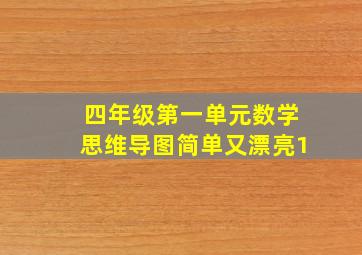 四年级第一单元数学
思维导图简单又漂亮1